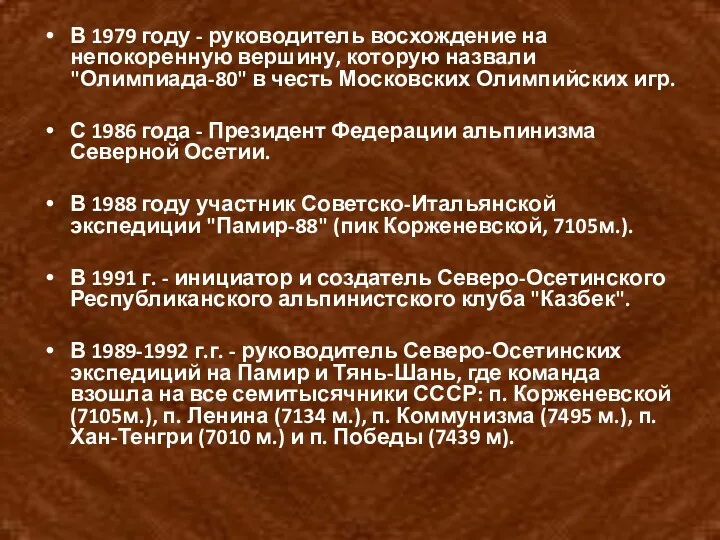 • В 1979 году - руководитель восхождение на непокоренную вершину, которую назвали "Олимпиада-80" в честь Московских Олимпийских игр.

• С 1986 года - Президент Федерации альпинизма Северной Осетии.

• В 1988 году участник Советско-Итальянской экспедиции "Памир-88" (пик Корженевской, 7105м.).

• В 1991 г. - инициатор и создатель Северо-Осетинского Республиканского альпинистского клуба "Казбек".

• В 1989-1992 г.г. - руководитель Северо-Осетинских экспедиций на Памир и Тянь-Шань, где команда взошла на все семитысячники СССР: п. Корженевской (7105м.), п. Ленина (7134 м.), п. Коммунизма (7495 м.), п. Хан-Тенгри (7010 м.) и п. Победы (7439 м).